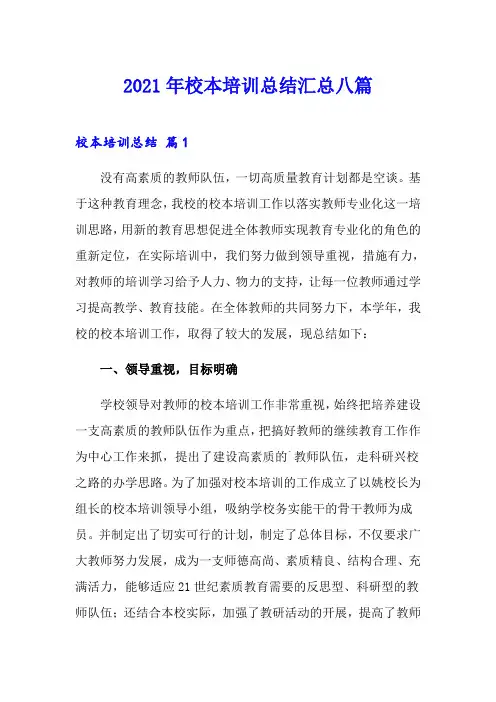 2021年校本培训总结汇总八篇

校本培训总结 篇1

没有高素质的教师队伍，一切高质量教育计划都是空谈。基于这种教育理念，我校的校本培训工作以落实教师专业化这一培训思路，用新的教育思想促进全体教师实现教育专业化的角色的重新定位，在实际培训中，我们努力做到领导重视，措施有力，对教师的培训学习给予人力、物力的支持，让每一位教师通过学习提高教学、教育技能。在全体教师的共同努力下，本学年，我校的校本培训工作，取得了较大的发展，现总结如下：

一、领导重视，目标明确

学校领导对教师的校本培训工作非常重视，始终把培养建设一支高素质的教师队伍作为重点，把搞好教师的继续教育工作作为中心工作来抓，提出了建设高素质的`教师队伍，走科研兴校之路的办学思路。为了加强对校本培训的工作成立了以姚校长为组长的校本培训领导小组，吸纳学校务实能干的骨干教师为成员。并制定出了切实可行的计划，制定了总体目标，不仅要求广大教师努力发展，成为一支师德高尚、素质精良、结构合理、充满活力，能够适应21世纪素质教育需要的反思型、科研型的教师队伍；还结合本校实际，加强了教研活动的开展，提高了教师